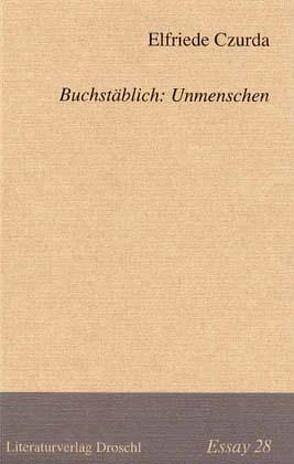 Elfriede Czurda

Buchstäblich: Unmenschen

Literaturverlag Droschl

Essay 28